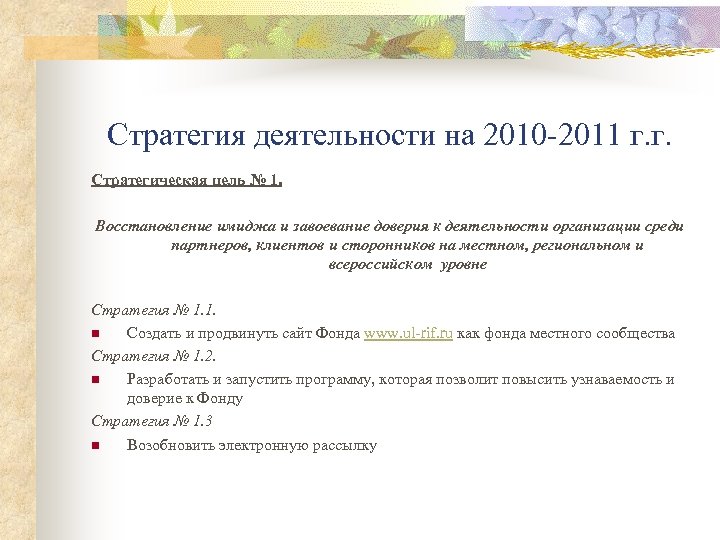 Стратегия деятельности на 2010-2011 г.г.

Стратегическая цель № 1.

Восстановление имиджа и завоевание доверия к деятельности организации среди партнеров, клиентов и сторонников на местном, региональном и всероссийском уровне

Стратегия № 1.1.

Создать и продвинуть сайт Фонда www.ul-rif.ru как фонда местного сообщества

Стратегия № 1.2.

Разработать и запустить программу, которая позволит повысить узнаваемость и доверие к Фонду

Стратегия № 1.3

Возобновить электронную рассылку